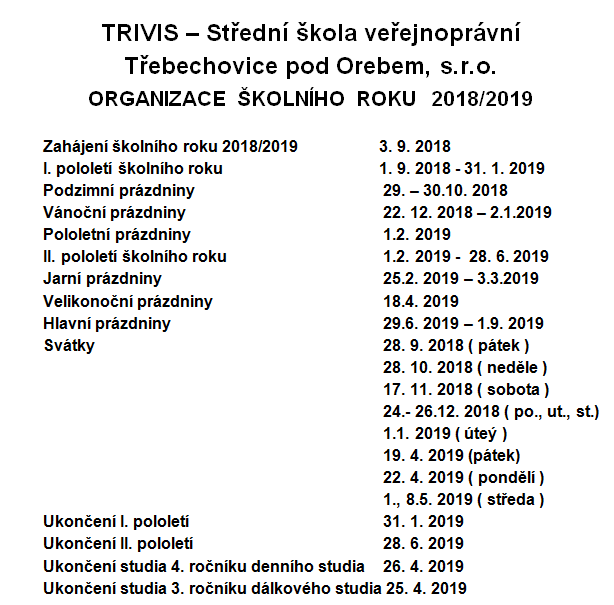 TRIVIS – Střední škola veřejnoprávní
Třebechovice pod Orebem, s.r.o.
ORGANIZACE ŠKOLNÍHO ROKU 2018/2019

| | |
|---|---|
| Zahájení školního roku 2018/2019 | 3. 9. 2018 |
| I. pololetí školního roku | 1. 9. 2018 - 31. 1. 2019 |
| Podzimní prázdniny | 29. – 30.10. 2018 |
| Vánoční prázdniny | 22. 12. 2018 – 2.1.2019 |
| Pololetní prázdniny | 1.2. 2019 |
| II. pololetí školního roku | 1.2. 2019 - 28. 6. 2019 |
| Jarní prázdniny | 25.2. 2019 – 3.3.2019 |
| Velikonoční prázdniny | 18.4. 2019 |
| Hlavní prázdniny | 29.6. 2019 – 1.9. 2019 |
| Svátky | 28. 9. 2018 ( pátek ) |
| | 28. 10. 2018 ( neděle ) |
| | 17. 11. 2018 ( sobota ) |
| | 24.- 26.12. 2018 ( po., ut., st.) |
| | 1.1. 2019 ( úteý ) |
| | 19. 4. 2019 (pátek) |
| | 22. 4. 2019 ( pondělí ) |
| | 1., 8.5. 2019 ( středa ) |
| Ukončení I. pololetí | 31. 1. 2019 |
| Ukončení II. pololetí | 28. 6. 2019 |
| Ukončení studia 4. ročníku denního studia | 26. 4. 2019 |
| Ukončení studia 3. ročníku dálkového studia | 25. 4. 2019 |